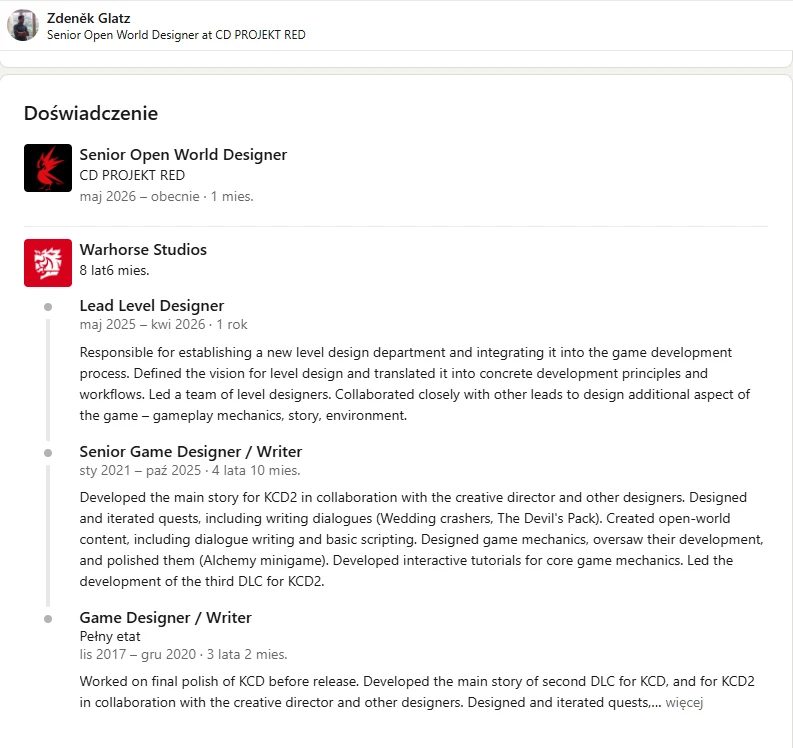 Zdeněk Glatz
Senior Open World Designer at CD PROJEKT RED

Doświadczenie

Senior Open World Designer
CD PROJEKT RED
maj 2026 – obecnie · 1 mies.

Warhorse Studios
8 lat6 mies.

Lead Level Designer
maj 2025 – kwi 2026 · 1 rok

Responsible for establishing a new level design department and integrating it into the game development process. Defined the vision for level design and translated it into concrete development principles and workflows. Led a team of level designers. Collaborated closely with other leads to design additional aspect of the game – gameplay mechanics, story, environment.

Senior Game Designer / Writer
sty 2021 – paź 2025 · 4 lata 10 mies.

Developed the main story for KCD2 in collaboration with the creative director and other designers. Designed and iterated quests, including writing dialogues (Wedding crashers, The Devil's Pack). Created open-world content, including dialogue writing and basic scripting. Designed game mechanics, oversaw their development, and polished them (Alchemy minigame). Developed interactive tutorials for core game mechanics. Led the development of the third DLC for KCD2.

Game Designer / Writer
Pełny etat
lis 2017 – gru 2020 · 3 lata 2 mies.

Worked on final polish of KCD before release. Developed the main story of second DLC for KCD, and for KCD2 in collaboration with the creative director and other designers. Designed and iterated quests,… więcej